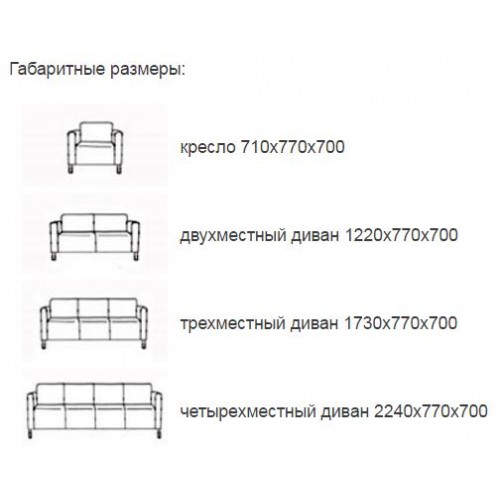 Габаритные размеры:

кресло 710х770х700

двухместный диван 1220х770х700

трехместный диван 1730х770х700

четырехместный диван 2240х770х700